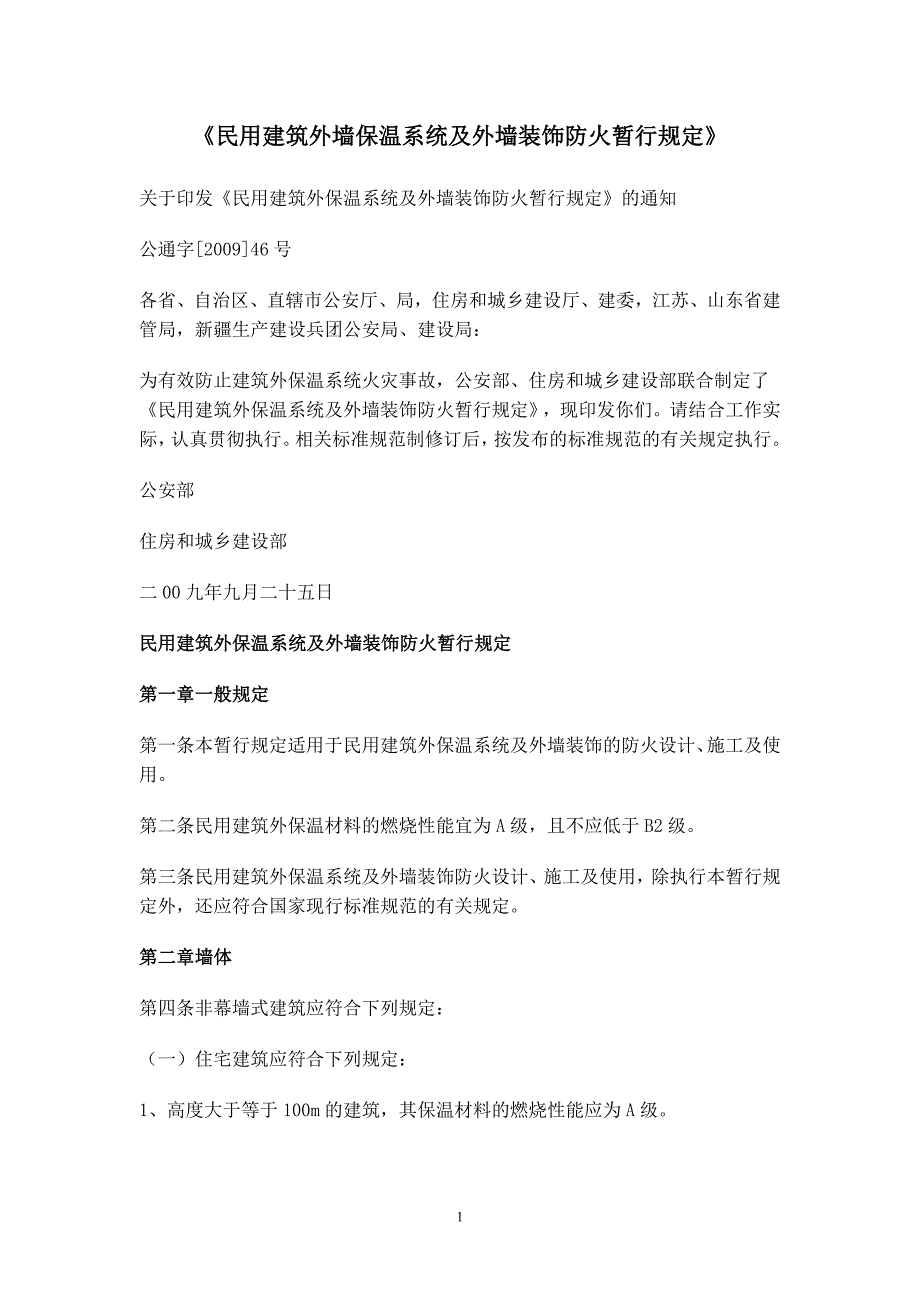 《民用建筑外墙保温系统及外墙装饰防火暂行规定》

关于印发《民用建筑外保温系统及外墙装饰防火暂行规定》的通知

公通字[2009]46 号

各省、自治区、直辖市公安厅、局，住房和城乡建设厅、建委，江苏、山东省建管局，新疆生产建设兵团公安局、建设局：

为有效防止建筑外保温系统火灾事故，公安部、住房和城乡建设部联合制定了《民用建筑外保温系统及外墙装饰防火暂行规定》，现印发你们。请结合工作实际，认真贯彻执行。相关标准规范制修订后，按发布的标准规范的有关规定执行。

公安部

住房和城乡建设部

二 00 九年九月二十五日

民用建筑外保温系统及外墙装饰防火暂行规定

第一章一般规定

第一条本暂行规定适用于民用建筑外保温系统及外墙装饰的防火设计、施工及使用。

第二条民用建筑外保温材料的燃烧性能宜为 A 级，且不应低于 B2 级。

第三条民用建筑外保温系统及外墙装饰防火设计、施工及使用，除执行本暂行规定外，还应符合国家现行标准规范的有关规定。

第二章墙体

第四条非幕墙式建筑应符合下列规定：

（一）住宅建筑应符合下列规定：

1、高度大于等于 100m 的建筑，其保温材料的燃烧性能应为 A 级。

1